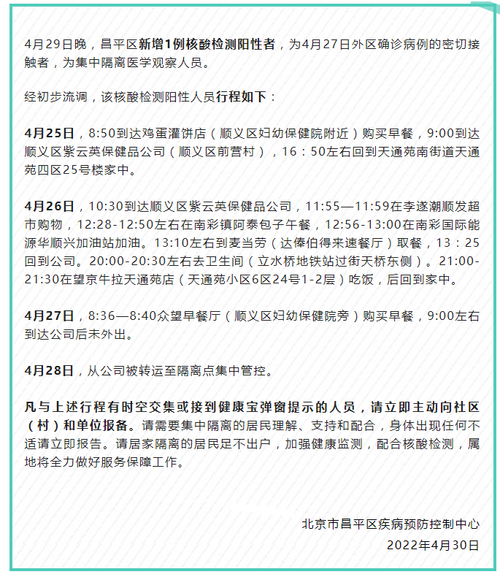 4月29日晚，昌平区新增1例核酸检测阳性者，为4月27日外区确诊病例的密切接触者，为集中隔离医学观察人员。

经初步流调，该核酸检测阳性人员行程如下：

4月25日，8:50到达鸡蛋灌饼店（顺义区妇幼保健院附近）购买早餐，9:00到达顺义区紫云英保健品公司（顺义区前营村），16：50左右回到天通苑南街道天通苑四区25号楼家中。

4月26日，10:30到达顺义区紫云英保健品公司，11:55—11:59在李遂潮顺发超市购物，12:28-12:50左右在南彩镇阿泰包子午餐，12:56-13:00在南彩国际能源华顺兴加油站加油。13:10左右到麦当劳（达俸伯得来速餐厅）取餐，13：25回到公司。20:00-20:30左右去卫生间（立水桥地铁站过街天桥东侧）。21:00-21:30在望京牛拉天通苑店（天通苑小区6区24号1-2层）吃饭，后回到家中。

4月27日，8:36—8:40众望早餐厅（顺义区妇幼保健院旁）购买早餐，9:00左右到达公司后未外出。

4月28日，从公司被转运至隔离点集中管控。

凡与上述行程有时空交集或接到健康宝弹窗提示的人员，请立即主动向社区（村）和单位报备。请需要集中隔离的居民理解、支持和配合，身体出现任何不适请立即报告。请居家隔离的居民足不出户，加强健康监测，配合核酸检测，属地将全力做好服务保障工作。

北京市昌平区疾病预防控制中心
2022年4月30日